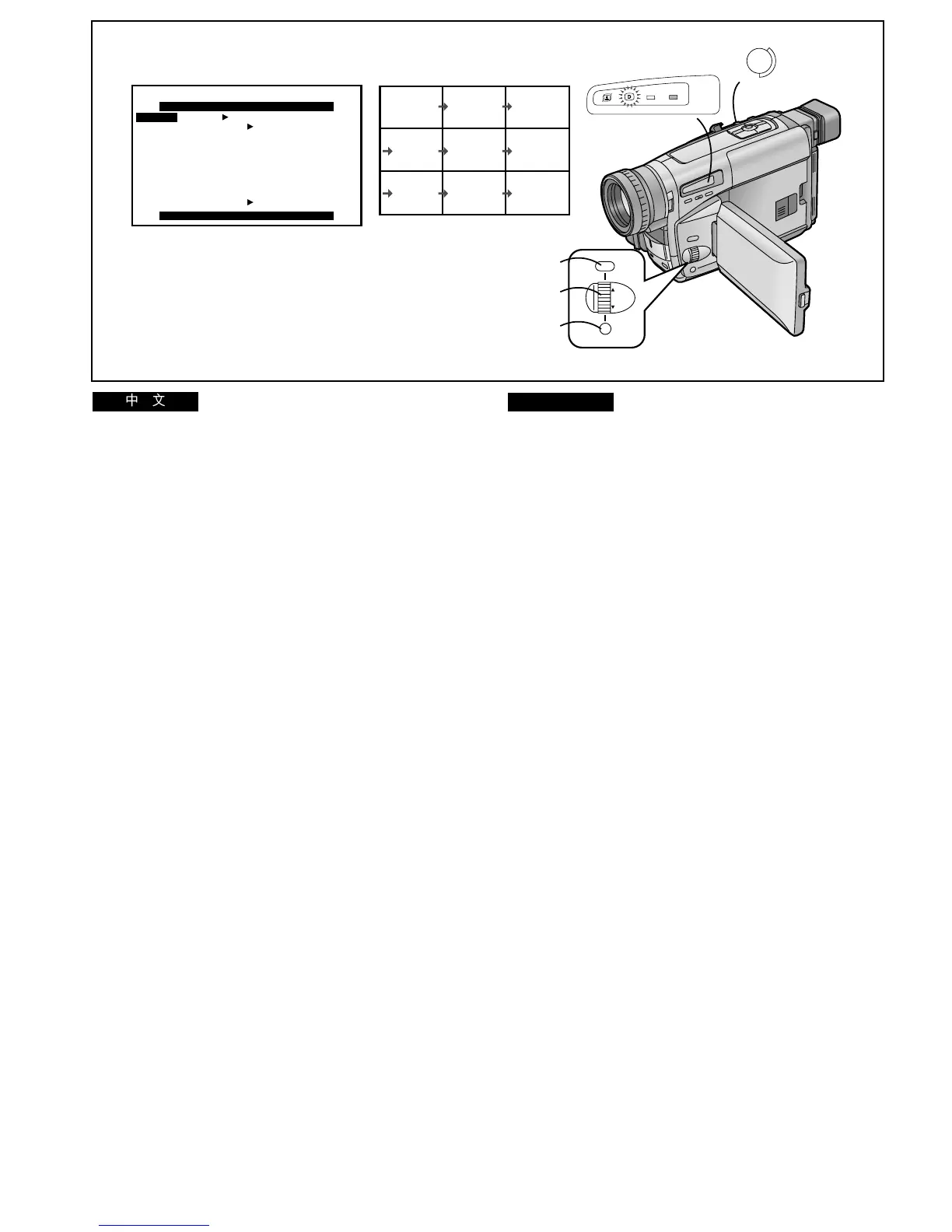 中 文